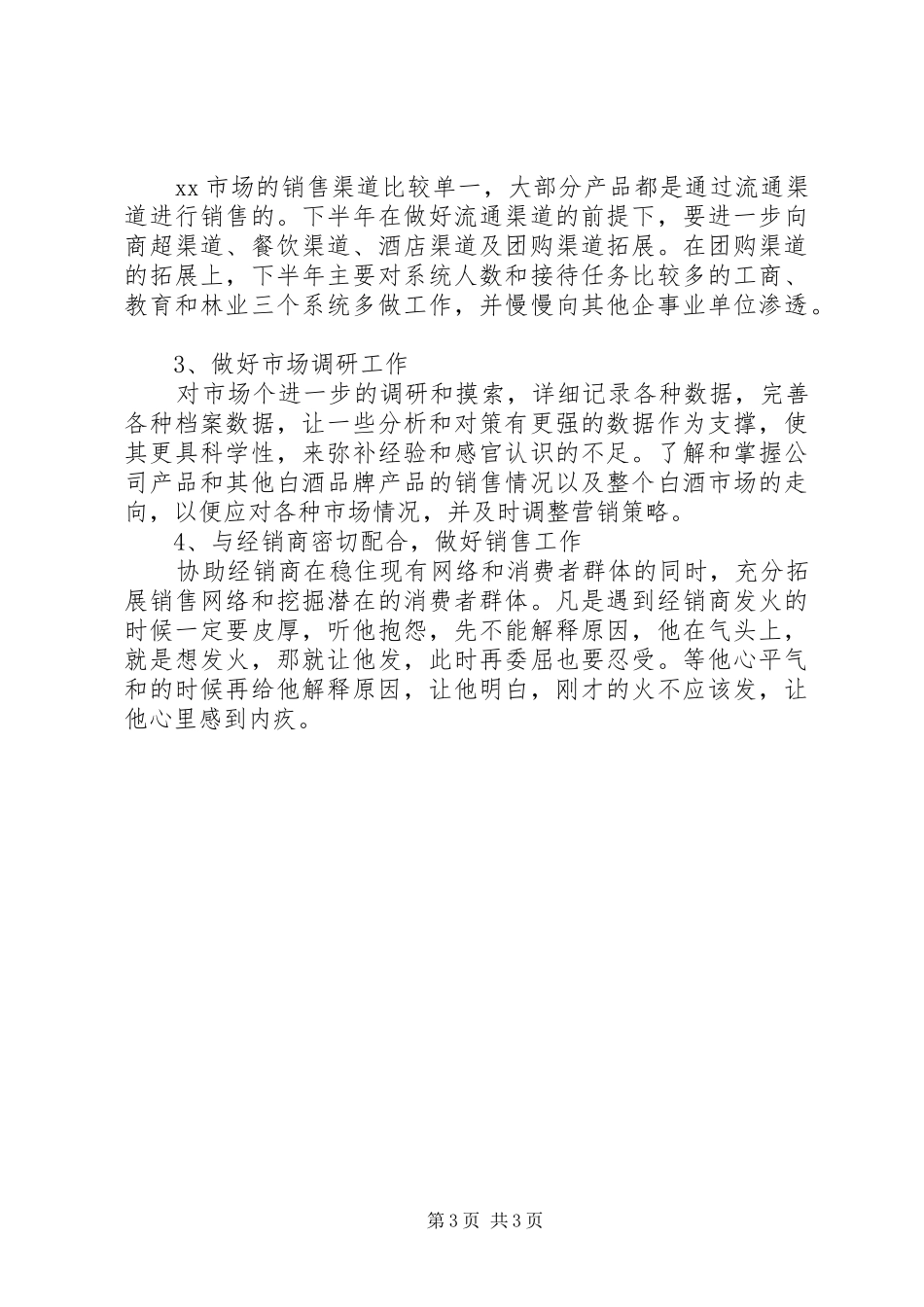 xx 市场的销售渠道比较单一，大部分产品都是通过流通渠道进行销售的。下半年在做好流通渠道的前提下，要进一步向商超渠道、餐饮渠道、酒店渠道及团购渠道拓展。在团购渠道的拓展上，下半年主要对系统人数和接待任务比较多的工商、教育和林业三个系统多做工作，并慢慢向其他企事业单位渗透。

3、做好市场调研工作

对市场个进一步的调研和摸索，详细记录各种数据，完善各种档案数据，让一些分析和对策有更强的数据作为支撑，使其更具科学性，来弥补经验和感官认识的不足。了解和掌握公司产品和其他白酒品牌产品的销售情况以及整个白酒市场的走向，以便应对各种市场情况，并及时调整营销策略。

4、与经销商密切配合，做好销售工作

协助经销商在稳住现有网络和消费者群体的同时，充分拓展销售网络和挖掘潜在的消费者群体。凡是遇到经销商发火的时候一定要皮厚，听他抱怨，先不能解释原因，他在气头上，就是想发火，那就让他发，此时再委屈也要忍受。等他心平气和的时候再给他解释原因，让他明白，刚才的火不应该发，让他心里感到内疚。

第 3 页 共 3 页